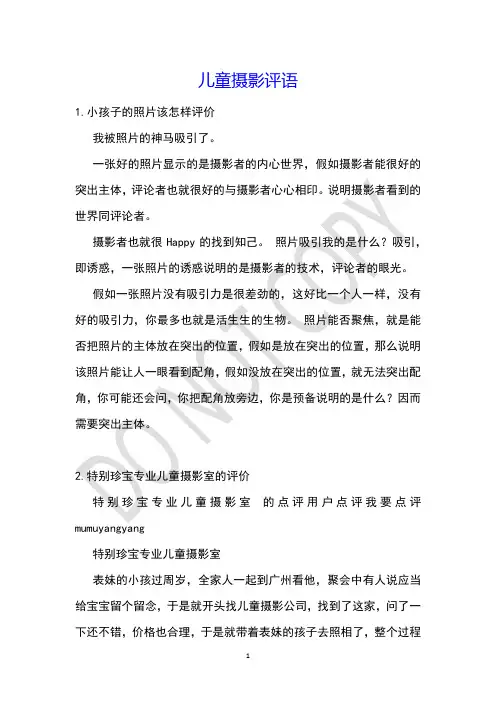 儿童摄影评语

1.小孩子的照片该怎样评价

我被照片的神马吸引了。

一张好的照片显示的是摄影者的内心世界，假如摄影者能很好的突出主体，评论者也就很好的与摄影者心心相印。说明摄影者看到的世界同评论者。

摄影者也就很 Happy 的找到知己。 照片吸引我的是什么？吸引，即诱惑，一张照片的诱惑说明的是摄影者的技术，评论者的眼光。

假如一张照片没有吸引力是很差劲的，这好比一个人一样，没有好的吸引力，你最多也就是活生生的生物。 照片能否聚焦，就是能否把照片的主体放在突出的位置，假如是放在突出的位置，那么说明该照片能让人一眼看到配角，假如没放在突出的位置，就无法突出配角，你可能还会问，你把配角放旁边，你是预备说明的是什么？因而需要突出主体。

2.特别珍宝专业儿童摄影室的评价

特别珍宝专业儿童摄影室 的点评用户点评我要点评 mumuyangyang

特别珍宝专业儿童摄影室

表妹的小孩过周岁，全家人一起到广州看他，聚会中有人说应当给宝宝留个留念，于是就开头找儿童摄影公司，找到了这家，问了一下还不错，价格也合理，于是就带着表妹的孩子去照相了，整个过程

DO NOT COPY

1